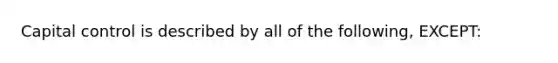 Capital control is described by all of the following, EXCEPT: